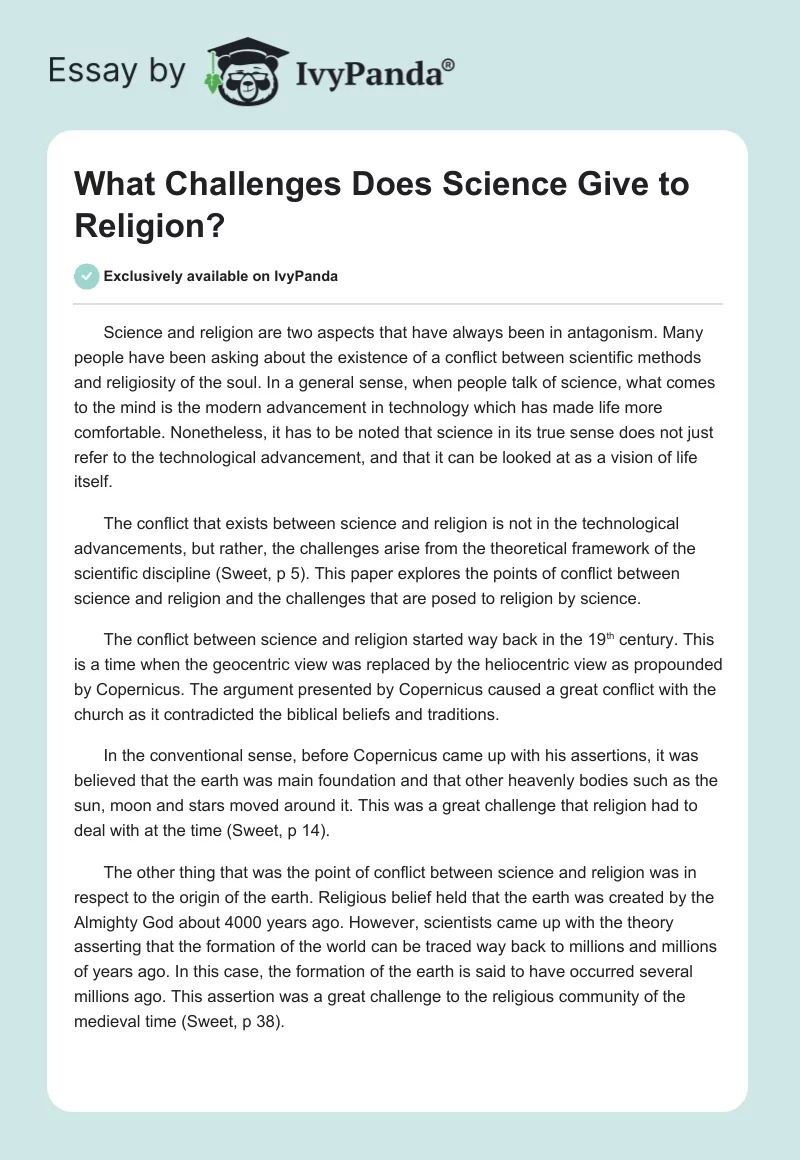 Essay by IvyPanda®

What Challenges Does Science Give to Religion?

Exclusively available on IvyPanda

Science and religion are two aspects that have always been in antagonism. Many people have been asking about the existence of a conflict between scientific methods and religiosity of the soul. In a general sense, when people talk of science, what comes to the mind is the modern advancement in technology which has made life more comfortable. Nonetheless, it has to be noted that science in its true sense does not just refer to the technological advancement, and that it can be looked at as a vision of life itself.

The conflict that exists between science and religion is not in the technological advancements, but rather, the challenges arise from the theoretical framework of the scientific discipline (Sweet, p 5). This paper explores the points of conflict between science and religion and the challenges that are posed to religion by science.

The conflict between science and religion started way back in the 19$^{th}$ century. This is a time when the geocentric view was replaced by the heliocentric view as propounded by Copernicus. The argument presented by Copernicus caused a great conflict with the church as it contradicted the biblical beliefs and traditions.

In the conventional sense, before Copernicus came up with his assertions, it was believed that the earth was main foundation and that other heavenly bodies such as the sun, moon and stars moved around it. This was a great challenge that religion had to deal with at the time (Sweet, p 14).

The other thing that was the point of conflict between science and religion was in respect to the origin of the earth. Religious belief held that the earth was created by the Almighty God about 4000 years ago. However, scientists came up with the theory asserting that the formation of the world can be traced way back to millions and millions of years ago. In this case, the formation of the earth is said to have occurred several millions ago. This assertion was a great challenge to the religious community of the medieval time (Sweet, p 38).